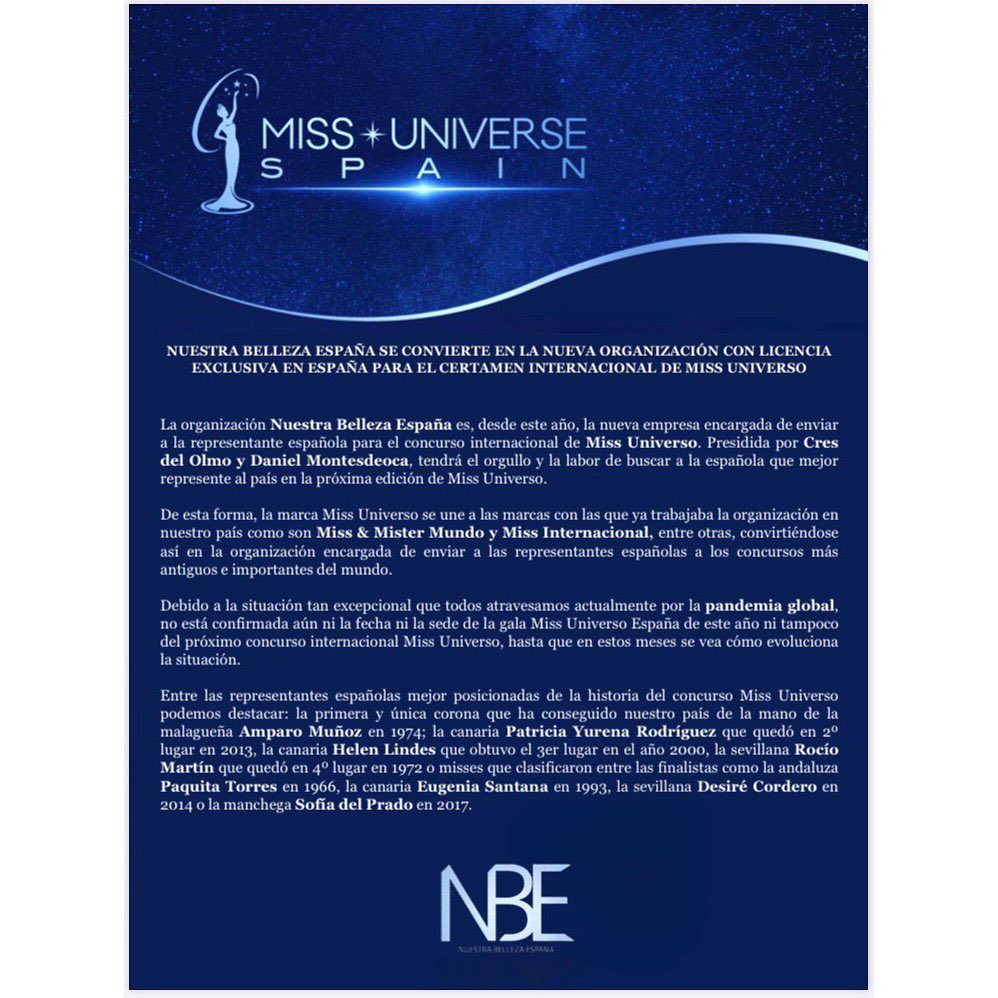 MISS UNIVERSE
SPAIN

NUESTRA BELLEZA ESPAÑA SE CONVIERTE EN LA NUEVA ORGANIZACIÓN CON LICENCIA EXCLUSIVA EN ESPAÑA PARA EL CERTAMEN INTERNACIONAL DE MISS UNIVERSO

La organización Nuestra Belleza España es, desde este año, la nueva empresa encargada de enviar a la representante española para el concurso internacional de Miss Universo. Presidida por Cres del Olmo y Daniel Montesdeoca, tendrá el orgullo y la labor de buscar a la española que mejor represente al país en la próxima edición de Miss Universo.

De esta forma, la marca Miss Universo se une a las marcas con las que ya trabajaba la organización en nuestro país como son Miss & Mister Mundo y Miss Internacional, entre otras, convirtiéndose así en la organización encargada de enviar a las representantes españolas a los concursos más antiguos e importantes del mundo.

Debido a la situación tan excepcional que todos atravesamos actualmente por la pandemia global, no está confirmada aún ni la fecha ni la sede de la gala Miss Universo España de este año ni tampoco del próximo concurso internacional Miss Universo, hasta que en estos meses se vea cómo evoluciona la situación.

Entre las representantes españolas mejor posicionadas de la historia del concurso Miss Universo podemos destacar: la primera y única corona que ha conseguido nuestro país de la mano de la malagueña Amparo Muñoz en 1974; la canaria Patricia Yurena Rodríguez que quedó en 2º lugar en 2013, la canaria Helen Lindes que obtuvo el 3er lugar en el año 2000, la sevillana Rocío Martín que quedó en 4º lugar en 1972 o misses que clasificaron entre las finalistas como la andaluza Paquita Torres en 1966, la canaria Eugenia Santana en 1993, la sevillana Desiré Cordero en 2014 o la manchega Sofía del Prado en 2017.

NBE
NUESTRA BELLEZA ESPAÑA